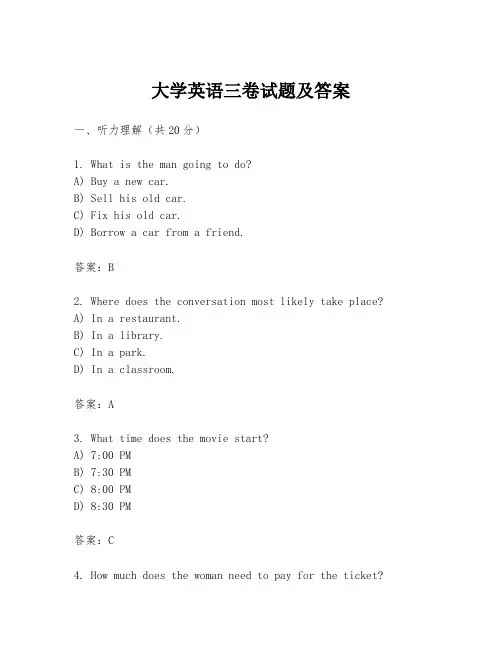 大学英语三卷试题及答案

一、听力理解（共20分）

1. What is the man going to do?
A) Buy a new car.
B) Sell his old car.
C) Fix his old car.
D) Borrow a car from a friend.

答案：B

2. Where does the conversation most likely take place?
A) In a restaurant.
B) In a library.
C) In a park.
D) In a classroom.

答案：A

3. What time does the movie start?
A) 7:00 PM
B) 7:30 PM
C) 8:00 PM
D) 8:30 PM

答案：C

4. How much does the woman need to pay for the ticket?